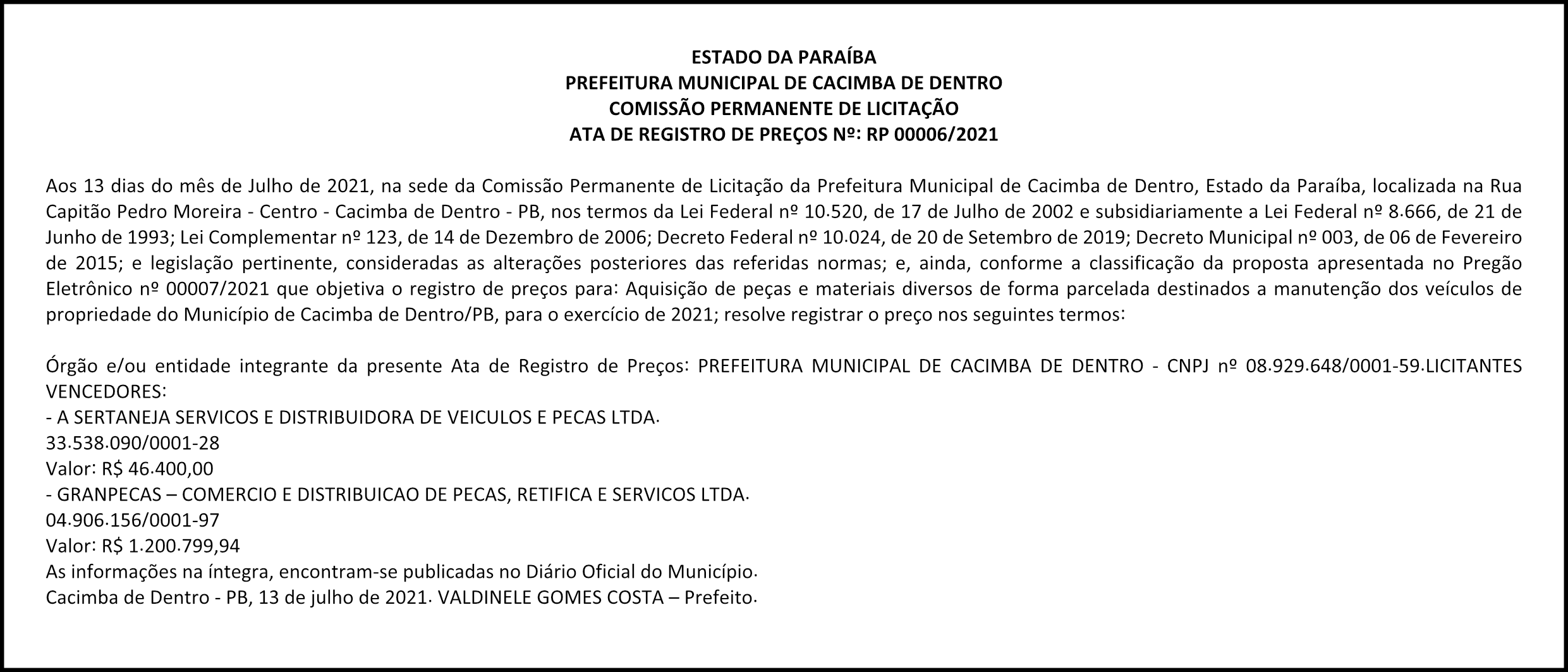 ESTADO DA PARAÍBA
PREFEITURA MUNICIPAL DE CACIMBA DE DENTRO
COMISSÃO PERMANENTE DE LICITAÇÃO
ATA DE REGISTRO DE PREÇOS Nº: RP 00006/2021

Aos 13 dias do mês de Julho de 2021, na sede da Comissão Permanente de Licitação da Prefeitura Municipal de Cacimba de Dentro, Estado da Paraíba, localizada na Rua Capitão Pedro Moreira - Centro - Cacimba de Dentro - PB, nos termos da Lei Federal nº 10.520, de 17 de Julho de 2002 e subsidiariamente a Lei Federal nº 8.666, de 21 de Junho de 1993; Lei Complementar nº 123, de 14 de Dezembro de 2006; Decreto Federal nº 10.024, de 20 de Setembro de 2019; Decreto Municipal nº 003, de 06 de Fevereiro de 2015; e legislação pertinente, consideradas as alterações posteriores das referidas normas; e, ainda, conforme a classificação da proposta apresentada no Pregão Eletrônico nº 00007/2021 que objetiva o registro de preços para: Aquisição de peças e materiais diversos de forma parcelada destinados a manutenção dos veículos de propriedade do Município de Cacimba de Dentro/PB, para o exercício de 2021; resolve registrar o preço nos seguintes termos:

Órgão e/ou entidade integrante da presente Ata de Registro de Preços: PREFEITURA MUNICIPAL DE CACIMBA DE DENTRO - CNPJ nº 08.929.648/0001-59.LICITANTES VENCEDORES:
- A SERTANEJA SERVICOS E DISTRIBUIDORA DE VEICULOS E PECAS LTDA.
33.538.090/0001-28
Valor: R$ 46.400,00
- GRANPECAS – COMERCIO E DISTRIBUICAO DE PECAS, RETIFICA E SERVICOS LTDA.
04.906.156/0001-97
Valor: R$ 1.200.799,94
As informações na íntegra, encontram-se publicadas no Diário Oficial do Município.
Cacimba de Dentro - PB, 13 de julho de 2021. VALDINELE GOMES COSTA – Prefeito.